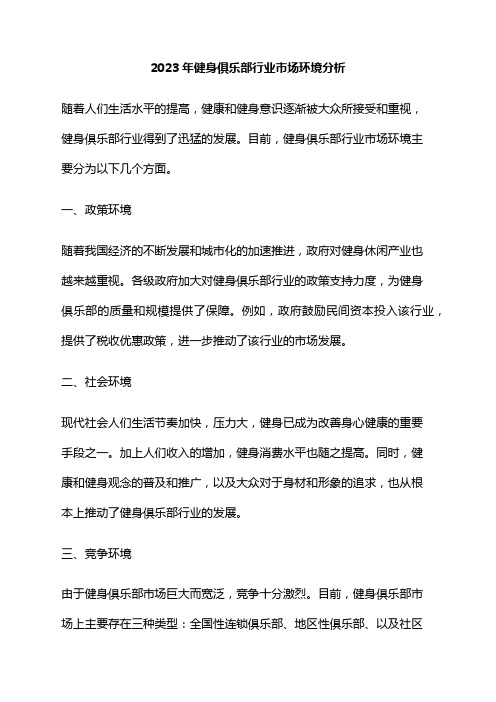 2023 年健身俱乐部行业市场环境分析

随着人们生活水平的提高，健康和健身意识逐渐被大众所接受和重视，健身俱乐部行业得到了迅猛的发展。目前，健身俱乐部行业市场环境主要分为以下几个方面。

一、政策环境

随着我国经济的不断发展和城市化的加速推进，政府对健身休闲产业也越来越重视。各级政府加大对健身俱乐部行业的政策支持力度，为健身俱乐部的质量和规模提供了保障。例如，政府鼓励民间资本投入该行业，提供了税收优惠政策，进一步推动了该行业的市场发展。

二、社会环境

现代社会人们生活节奏加快，压力大，健身已成为改善身心健康的重要手段之一。加上人们收入的增加，健身消费水平也随之提高。同时，健康和健身观念的普及和推广，以及大众对于身材和形象的追求，也从根本上推动了健身俱乐部行业的发展。

三、竞争环境

由于健身俱乐部市场巨大而宽泛，竞争十分激烈。目前，健身俱乐部市场上主要存在三种类型：全国性连锁俱乐部、地区性俱乐部、以及社区